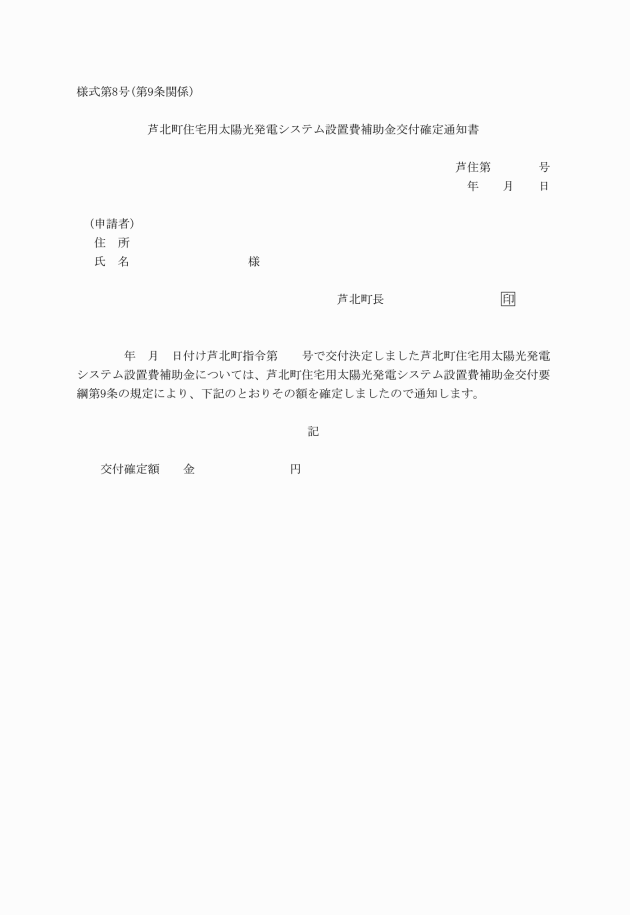 様式第8号(第9条関係)

芦北町住宅用太陽光発電システム設置費補助金交付確定通知書

芦住第　　　号
年　月　日

(申請者)
住　所
氏　名　　　　　　様

芦北町長　　　　　印

年　月　日付け芦北町指令第　　号で交付決定しました芦北町住宅用太陽光発電システム設置費補助金については、芦北町住宅用太陽光発電システム設置費補助金交付要綱第9条の規定により、下記のとおりその額を確定しましたので通知します。

記

交付確定額　　金　　　　　円